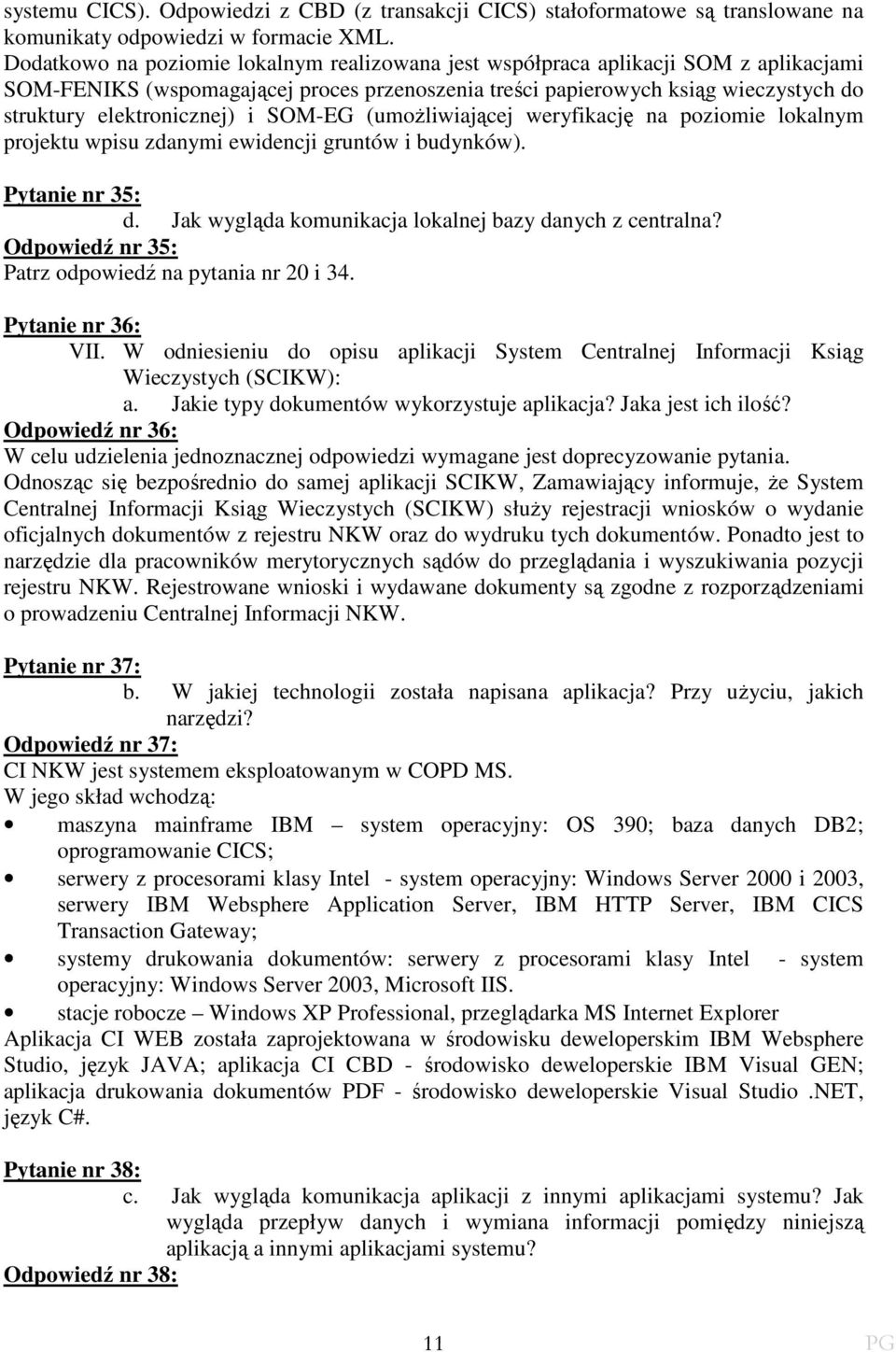 systemu CICS). Odpowiedzi z CBD (z transakcji CICS) stałoformatowe są translowane na komunikaty odpowiedzi w formacie XML.
Dodatkowo na poziomie lokalnym realizowana jest współpraca aplikacji SOM z aplikacjami SOM-FENIKS (wspomagającej proces przenoszenia treści papierowych ksiąg wieczystych do struktury elektronicznej) i SOM-EG (umożliwiającej weryfikację na poziomie lokalnym projektu wpisu zdanymi ewidencji gruntów i budynków).

Pytanie nr 35:
d. Jak wygląda komunikacja lokalnej bazy danych z centralna?
Odpowiedź nr 35:
Patrz odpowiedź na pytania nr 20 i 34.

Pytanie nr 36:
VII. W odniesieniu do opisu aplikacji System Centralnej Informacji Ksiąg Wieczystych (SCIKW):
a. Jakie typy dokumentów wykorzystuje aplikacja? Jaka jest ich ilość?
Odpowiedź nr 36:
W celu udzielenia jednoznacznej odpowiedzi wymagane jest doprecyzowanie pytania.
Odnosząc się bezpośrednio do samej aplikacji SCIKW, Zamawiający informuje, że System Centralnej Informacji Ksiąg Wieczystych (SCIKW) służy rejestracji wniosków o wydanie oficjalnych dokumentów z rejestru NKW oraz do wydruku tych dokumentów. Ponadto jest to narzędzie dla pracowników merytorycznych sądów do przeglądania i wyszukiwania pozycji rejestru NKW. Rejestrowane wnioski i wydawane dokumenty są zgodne z rozporządzeniami o prowadzeniu Centralnej Informacji NKW.

Pytanie nr 37:
b. W jakiej technologii została napisana aplikacja? Przy użyciu, jakich narzędzi?
Odpowiedź nr 37:
CI NKW jest systemem eksploatowanym w COPD MS.
W jego skład wchodzą:
• maszyna mainframe IBM – system operacyjny: OS 390; baza danych DB2; oprogramowanie CICS;
• serwery z procesorami klasy Intel - system operacyjny: Windows Server 2000 i 2003, serwery IBM Websphere Application Server, IBM HTTP Server, IBM CICS Transaction Gateway;
• systemy drukowania dokumentów: serwery z procesorami klasy Intel - system operacyjny: Windows Server 2003, Microsoft IIS.
• stacje robocze – Windows XP Professional, przeglądarka MS Internet Explorer
Aplikacja CI WEB została zaprojektowana w środowisku deweloperskim IBM Websphere Studio, język JAVA; aplikacja CI CBD - środowisko deweloperskie IBM Visual GEN; aplikacja drukowania dokumentów PDF - środowisko deweloperskie Visual Studio .NET, język C#.

Pytanie nr 38:
c. Jak wygląda komunikacja aplikacji z innymi aplikacjami systemu? Jak wygląda przepływ danych i wymiana informacji pomiędzy niniejszą aplikacją a innymi aplikacjami systemu?
Odpowiedź nr 38:

11
PG